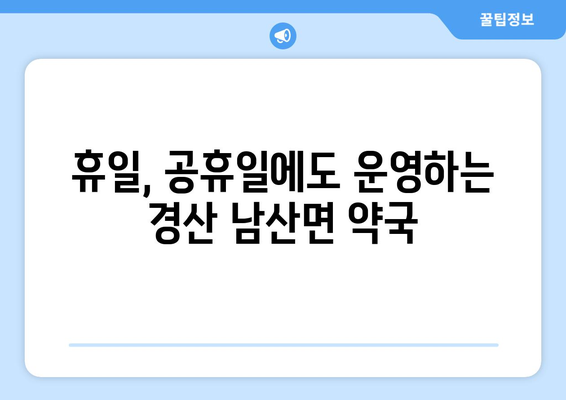 꿀팁정보

휴일, 공휴일에도 운영하는 경산 남산면 약국